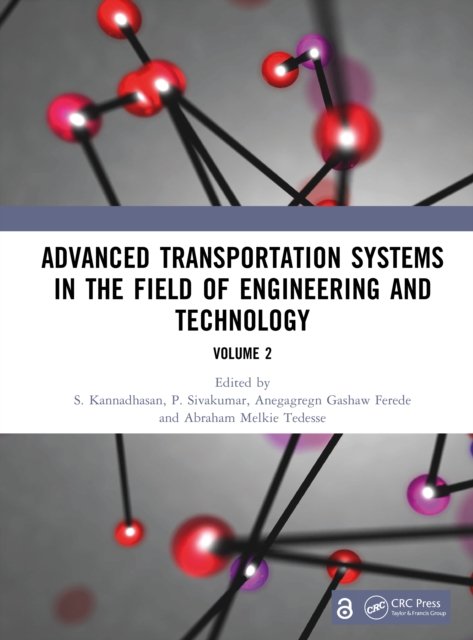 ADVANCED TRANSPORTATION SYSTEMS IN THE FIELD OF ENGINEERING AND TECHNOLOGY

VOLUME 2

Edited by
S. Kannadhasan, P. Sivakumar, Anegagregn Gashaw Ferede
and Abraham Melkie Tedesse

CRC Press
Taylor & Francis Group